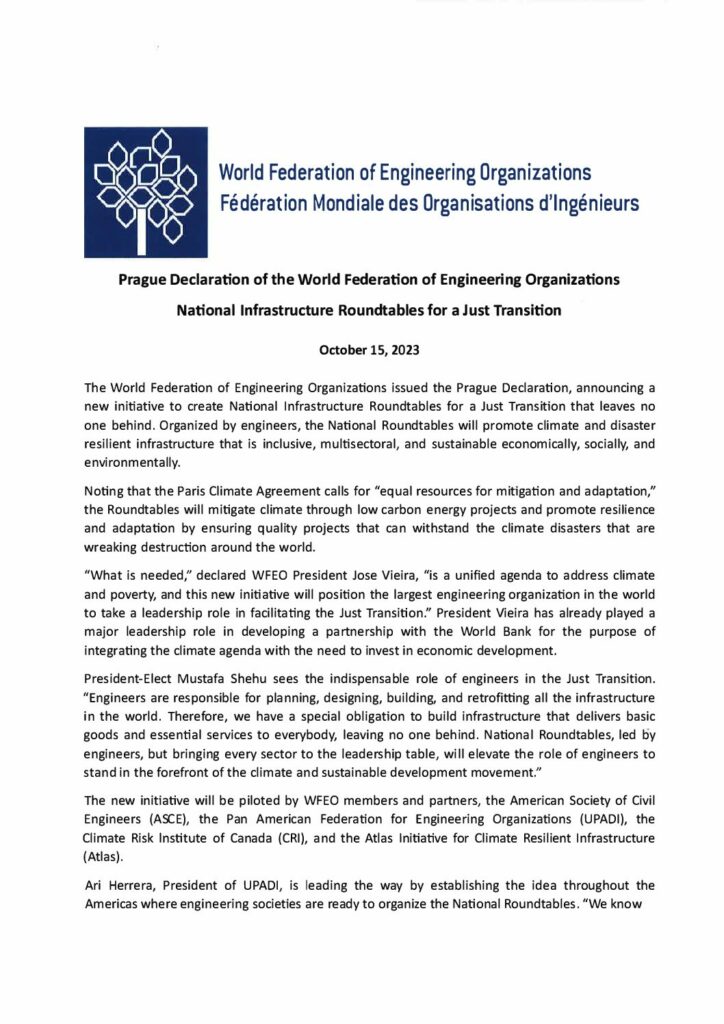 World Federation of Engineering Organizations
Fédération Mondiale des Organisations d'Ingénieurs

Prague Declaration of the World Federation of Engineering Organizations

National Infrastructure Roundtables for a Just Transition

October 15, 2023

The World Federation of Engineering Organizations issued the Prague Declaration, announcing a new initiative to create National Infrastructure Roundtables for a Just Transition that leaves no one behind. Organized by engineers, the National Roundtables will promote climate and disaster resilient infrastructure that is inclusive, multisectoral, and sustainable economically, socially, and environmentally.

Noting that the Paris Climate Agreement calls for "equal resources for mitigation and adaptation," the Roundtables will mitigate climate through low carbon energy projects and promote resilience and adaptation by ensuring quality projects that can withstand the climate disasters that are wreaking destruction around the world.

"What is needed," declared WFEO President Jose Vieira, "is a unified agenda to address climate and poverty, and this new initiative will position the largest engineering organization in the world to take a leadership role in facilitating the Just Transition." President Vieira has already played a major leadership role in developing a partnership with the World Bank for the purpose of integrating the climate agenda with the need to invest in economic development.

President-Elect Mustafa Shehu sees the indispensable role of engineers in the Just Transition. "Engineers are responsible for planning, designing, building, and retrofitting all the infrastructure in the world. Therefore, we have a special obligation to build infrastructure that delivers basic goods and essential services to everybody, leaving no one behind. National Roundtables, led by engineers, but bringing every sector to the leadership table, will elevate the role of engineers to stand in the forefront of the climate and sustainable development movement."

The new initiative will be piloted by WFEO members and partners, the American Society of Civil Engineers (ASCE), the Pan American Federation for Engineering Organizations (UPADI), the Climate Risk Institute of Canada (CRI), and the Atlas Initiative for Climate Resilient Infrastructure (Atlas).

Ari Herrera, President of UPADI, is leading the way by establishing the idea throughout the Americas where engineering societies are ready to organize the National Roundtables. "We know